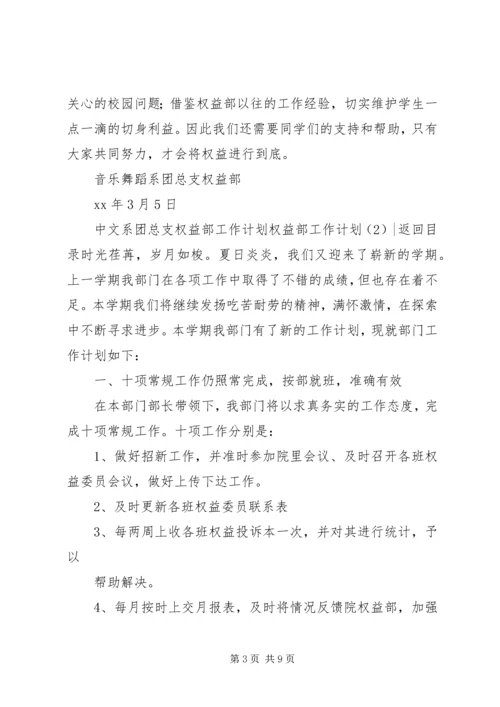 关心的校园问题；借鉴权益部以往的工作经验，切实维护学生一点一滴的切身利益。因此我们还需要同学们的支持和帮助，只有大家共同努力，才会将权益进行到底。

音乐舞蹈系团总支权益部

xx 年 3 月 5 日

中文系团总支权益部工作计划权益部工作计划（2）|返回目录时光荏苒，岁月如梭。夏日炎炎，我们又迎来了崭新的学期。上一学期我部门在各项工作中取得了不错的成绩，但也存在着不足。本学期我们将继续发扬吃苦耐劳的精神，满怀激情，在探索中不断寻求进步。本学期我部门有了新的工作计划，现就部门工作计划如下：

一、十项常规工作仍照常完成，按部就班，准确有效

在本部门部长带领下，我部门将以求真务实的工作态度，完成十项常规工作。十项工作分别是：

1、做好招新工作，并准时参加院里会议、及时召开各班权益委员会议，做好上传下达工作。

2、及时更新各班权益委员联系表

3、每两周上收各班权益投诉本一次，并对其进行统计，予以

帮助解决。

4、每月按时上交月报表，及时将情况反馈院权益部，加强

第 3 页 共 9 页